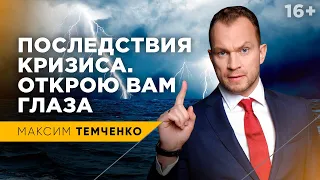 16+

ПОСЛЕДСТВИЯ КРИЗИСА. ОТКРОЮ ВАМ ГЛАЗА

МАКСИМ ТЕМЧЕНКО